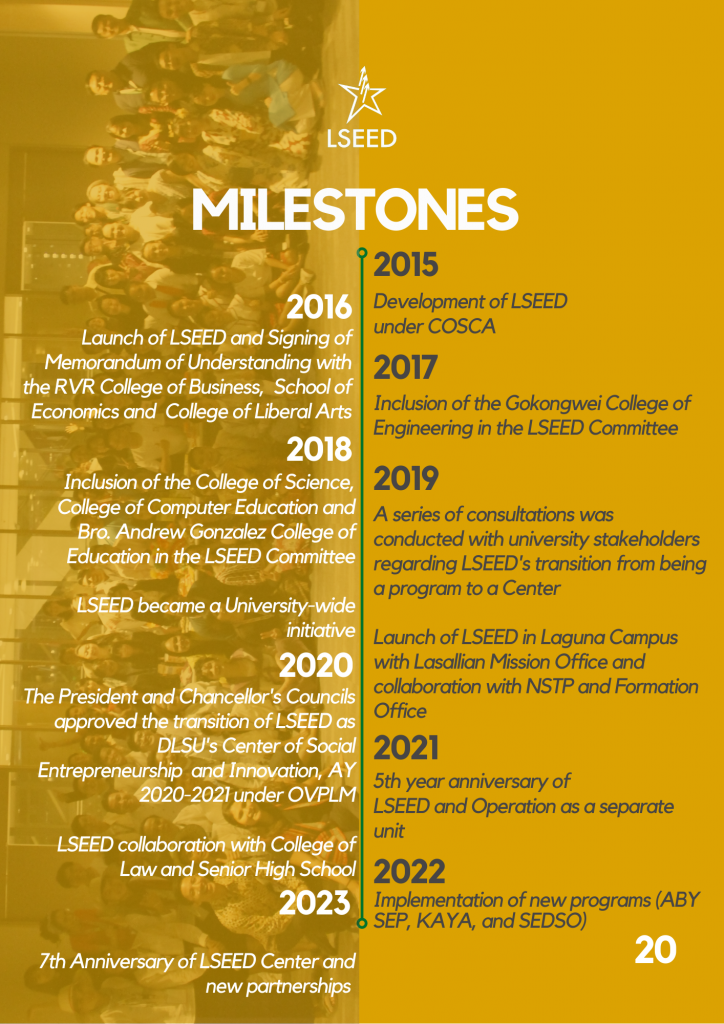 LSEED

MILESTONES

2016
Launch of LSEED and Signing of Memorandum of Understanding with the RVR College of Business, School of Economics and College of Liberal Arts

2018
Inclusion of the College of Science, College of Computer Education and Bro. Andrew Gonzalez College of Education in the LSEED Committee

LSEED became a University-wide initiative

2020
The President and Chancellor's Councils approved the transition of LSEED as DLSU's Center of Social Entrepreneurship and Innovation, AY 2020-2021 under OVPLM

LSEED collaboration with College of Law and Senior High School

2023
7th Anniversary of LSEED Center and new partnerships

2015
Development of LSEED under COSCA

2017
Inclusion of the Gokongwei College of Engineering in the LSEED Committee

2019
A series of consultations was conducted with university stakeholders regarding LSEED's transition from being a program to a Center

Launch of LSEED in Laguna Campus with Lasallian Mission Office and collaboration with NSTP and Formation Office

2021
5th year anniversary of LSEED and Operation as a separate unit

2022
Implementation of new programs (ABY SEP, KAYA, and SEDSO)

20